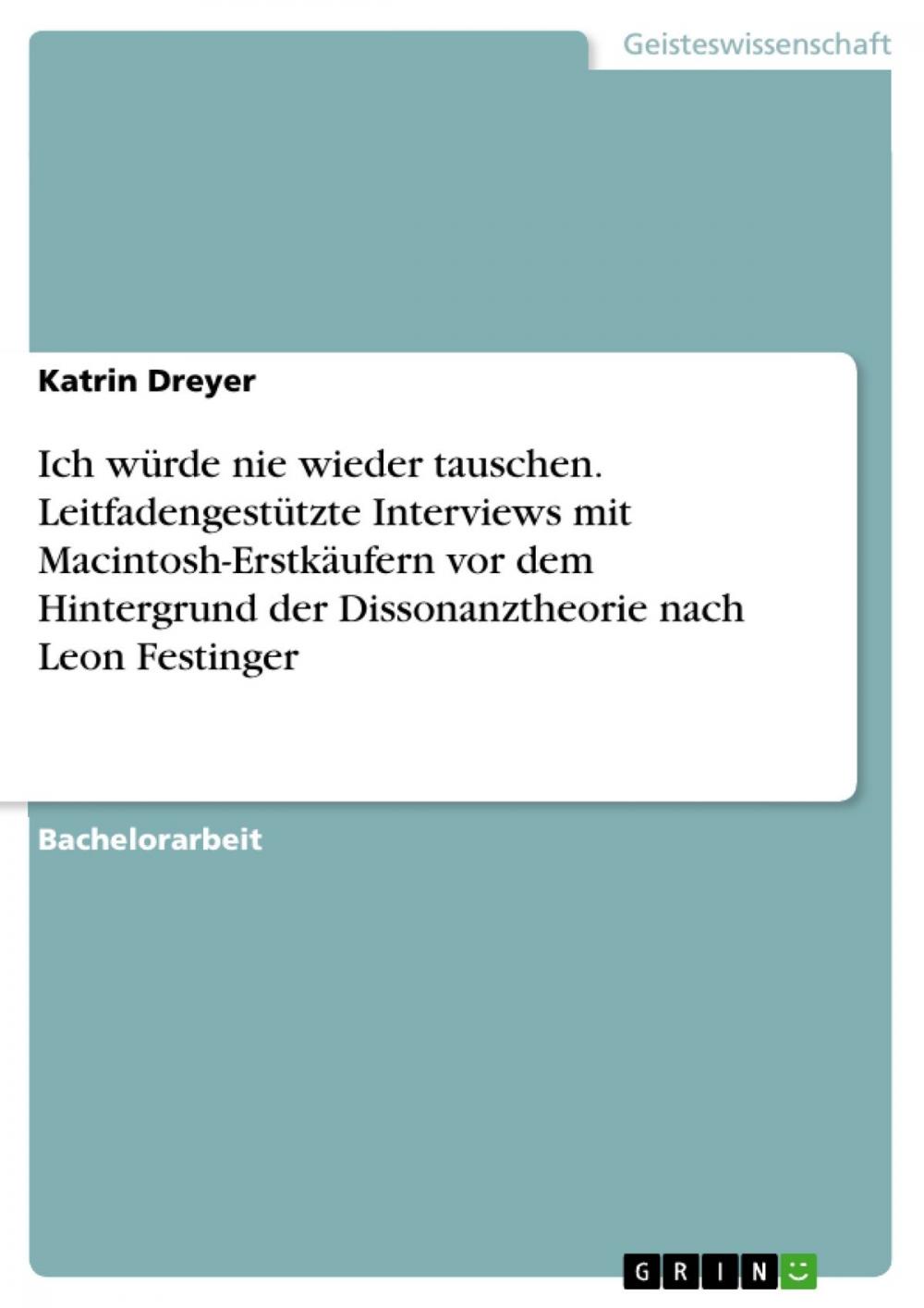 Geisteswissenschaft

Katrin Dreyer

Ich würde nie wieder tauschen. Leitfadengestützte Interviews mit Macintosh-Erstkäufern vor dem Hintergrund der Dissonanztheorie nach Leon Festinger

Bachelorarbeit

GRIN